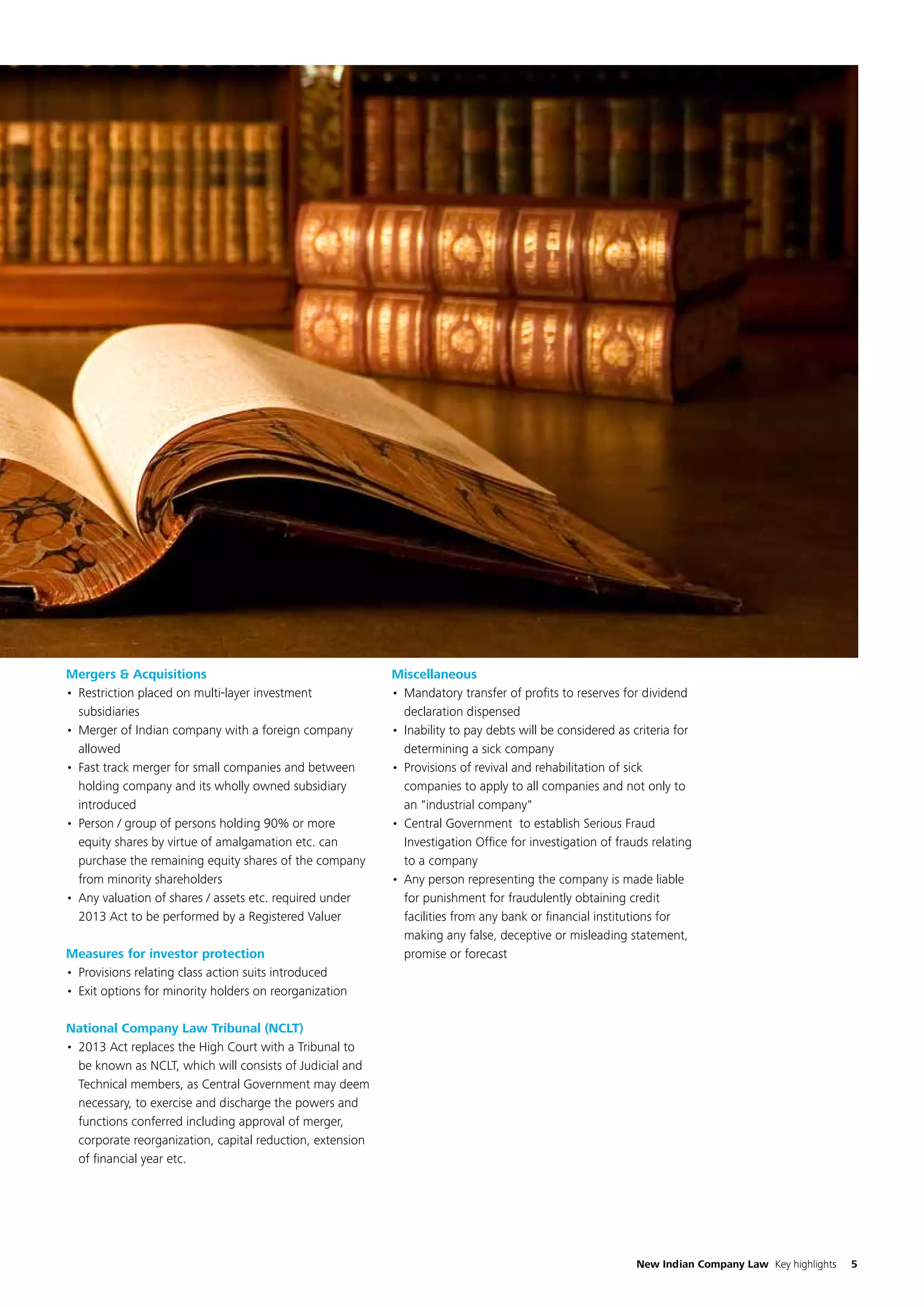 Mergers & Acquisitions
• Restriction placed on multi-layer investment subsidiaries
• Merger of Indian company with a foreign company allowed
• Fast track merger for small companies and between holding company and its wholly owned subsidiary introduced
• Person / group of persons holding 90% or more equity shares by virtue of amalgamation etc. can purchase the remaining equity shares of the company from minority shareholders
• Any valuation of shares / assets etc. required under 2013 Act to be performed by a Registered Valuer

Measures for investor protection
• Provisions relating class action suits introduced
• Exit options for minority holders on reorganization

National Company Law Tribunal (NCLT)
• 2013 Act replaces the High Court with a Tribunal to be known as NCLT, which will consists of Judicial and Technical members, as Central Government may deem necessary, to exercise and discharge the powers and functions conferred including approval of merger, corporate reorganization, capital reduction, extension of financial year etc.

Miscellaneous
• Mandatory transfer of profits to reserves for dividend declaration dispensed
• Inability to pay debts will be considered as criteria for determining a sick company
• Provisions of revival and rehabilitation of sick companies to apply to all companies and not only to an "industrial company"
• Central Government to establish Serious Fraud Investigation Office for investigation of frauds relating to a company
• Any person representing the company is made liable for punishment for fraudulently obtaining credit facilities from any bank or financial institutions for making any false, deceptive or misleading statement, promise or forecast

New Indian Company Law Key highlights 5